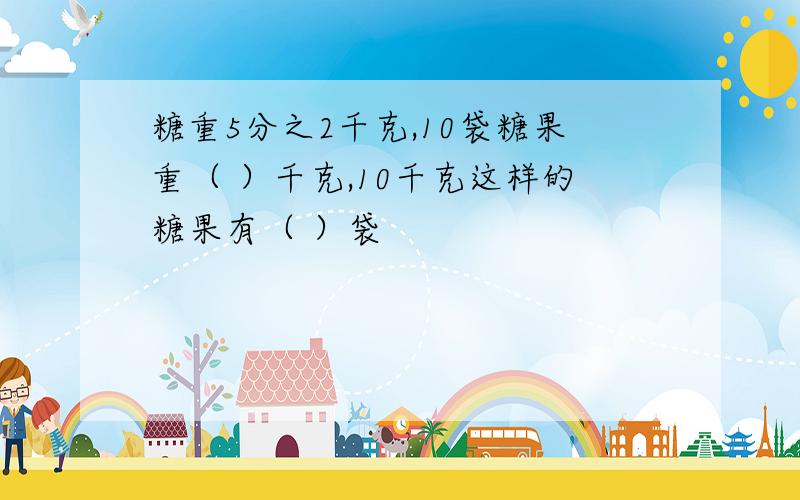 糖重5分之2千克,10袋糖果重（ ）千克,10千克这样的糖果有（ ）袋